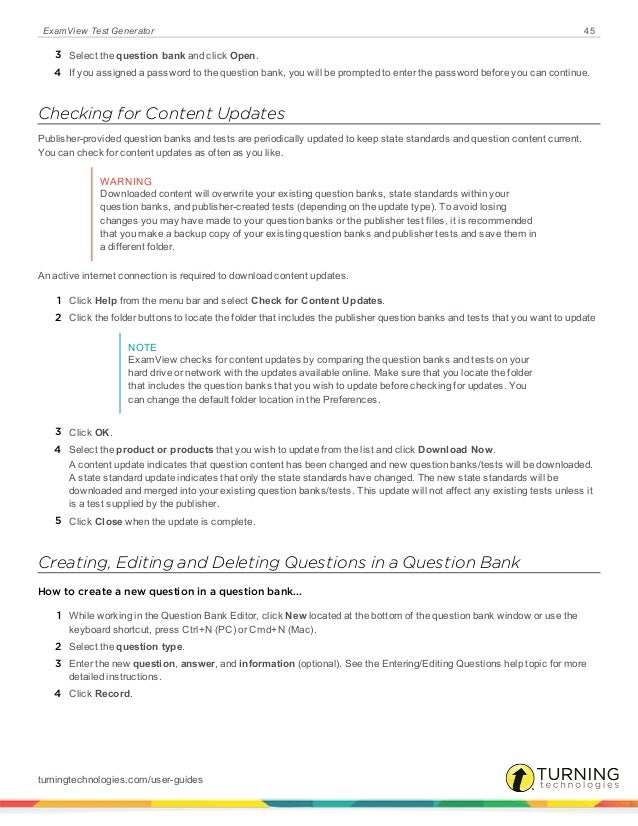 ExamView Test Generator 45

3 Select the question bank and click Open.

4 If you assigned a password to the question bank, you will be prompted to enter the password before you can continue.

Checking for Content Updates

Publisher-provided question banks and tests are periodically updated to keep state standards and question content current. You can check for content updates as often as you like.

WARNING
Downloaded content will overwrite your existing question banks, state standards within your question banks, and publisher-created tests (depending on the update type). To avoid losing changes you may have made to your question banks or the publisher test files, it is recommended that you make a backup copy of your existing question banks and publisher tests and save them in a different folder.

An active internet connection is required to download content updates.

1 Click Help from the menu bar and select Check for Content Updates.

2 Click the folder buttons to locate the folder that includes the publisher question banks and tests that you want to update

NOTE
ExamView checks for content updates by comparing the question banks and tests on your hard drive or network with the updates available online. Make sure that you locate the folder that includes the question banks that you wish to update before checking for updates. You can change the default folder location in the Preferences.

3 Click OK.

4 Select the product or products that you wish to update from the list and click Download Now.
A content update indicates that question content has been changed and new question banks/tests will be downloaded. A state standard update indicates that only the state standards have changed. The new state standards will be downloaded and merged into your existing question banks/tests. This update will not affect any existing tests unless it is a test supplied by the publisher.

5 Click Close when the update is complete.

Creating, Editing and Deleting Questions in a Question Bank

How to create a new question in a question bank...

1 While working in the Question Bank Editor, click New located at the bottom of the question bank window or use the keyboard shortcut, press Ctrl+N (PC) or Cmd+N (Mac).

2 Select the question type.

3 Enter the new question, answer, and information (optional). See the Entering/Editing Questions help topic for more detailed instructions.

4 Click Record.

turningtechnologies.com/user-guides

TURNING technologies